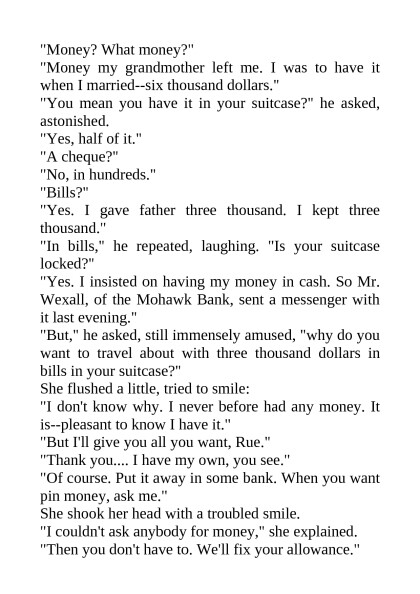 "Money? What money?"

"Money my grandmother left me. I was to have it when I married--six thousand dollars."

"You mean you have it in your suitcase?" he asked, astonished.

"Yes, half of it."

"A cheque?"

"No, in hundreds."

"Bills?"

"Yes. I gave father three thousand. I kept three thousand."

"In bills," he repeated, laughing. "Is your suitcase locked?"

"Yes. I insisted on having my money in cash. So Mr. Wexall, of the Mohawk Bank, sent a messenger with it last evening."

"But," he asked, still immensely amused, "why do you want to travel about with three thousand dollars in bills in your suitcase?"

She flushed a little, tried to smile:

"I don't know why. I never before had any money. It is--pleasant to know I have it."

"But I'll give you all you want, Rue."

"Thank you.... I have my own, you see."

"Of course. Put it away in some bank. When you want pin money, ask me."

She shook her head with a troubled smile.

"I couldn't ask anybody for money," she explained.

"Then you don't have to. We'll fix your allowance."